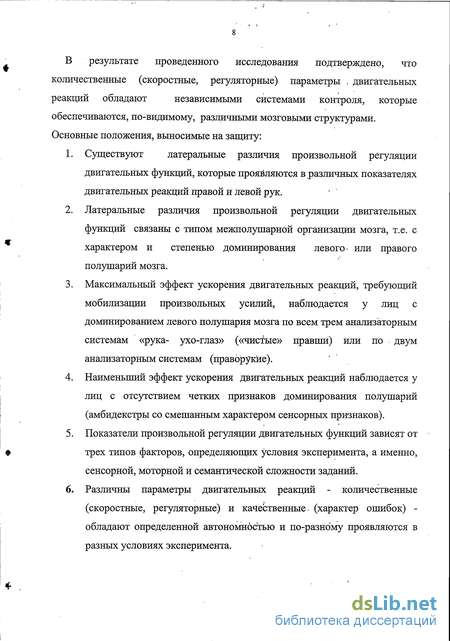 8

В результате проведенного исследования подтверждено, что количественные (скоростные, регуляторные) параметры двигательных реакций обладают независимыми системами контроля, которые обеспечиваются, по-видимому, различными мозговыми структурами.

Основные положения, выносимые на защиту:

1. Существуют латеральные различия произвольной регуляции двигательных функций, которые проявляются в различных показателях двигательных реакций правой и левой рук.

2. Латеральные различия произвольной регуляции двигательных функций связаны с типом межполушарной организации мозга, т.е. с характером и степенью доминирования левого или правого полушарий мозга.

3. Максимальный эффект ускорения двигательных реакций, требующий мобилизации произвольных усилий, наблюдается у лиц с доминированием левого полушария мозга по всем трем анализаторным системам «рука- ухо-глаз» («чистые» правши) или по двум анализаторным системам (праворукие).

4. Наименьший эффект ускорения двигательных реакций наблюдается у лиц с отсутствием четких признаков доминирования полушарий (амбидекстры со смешанным характером сенсорных признаков).

5. Показатели произвольной регуляции двигательных функций зависят от трех типов факторов, определяющих условия эксперимента, а именно, сенсорной, моторной и семантической сложности заданий.

6. Различны параметры двигательных реакций - количественные (скоростные, регуляторные) и качественные (характер ошибок) - обладают определенной автономностью и по-разному проявляются в разных условиях эксперимента.

dsLib.net
библиотека диссертаций